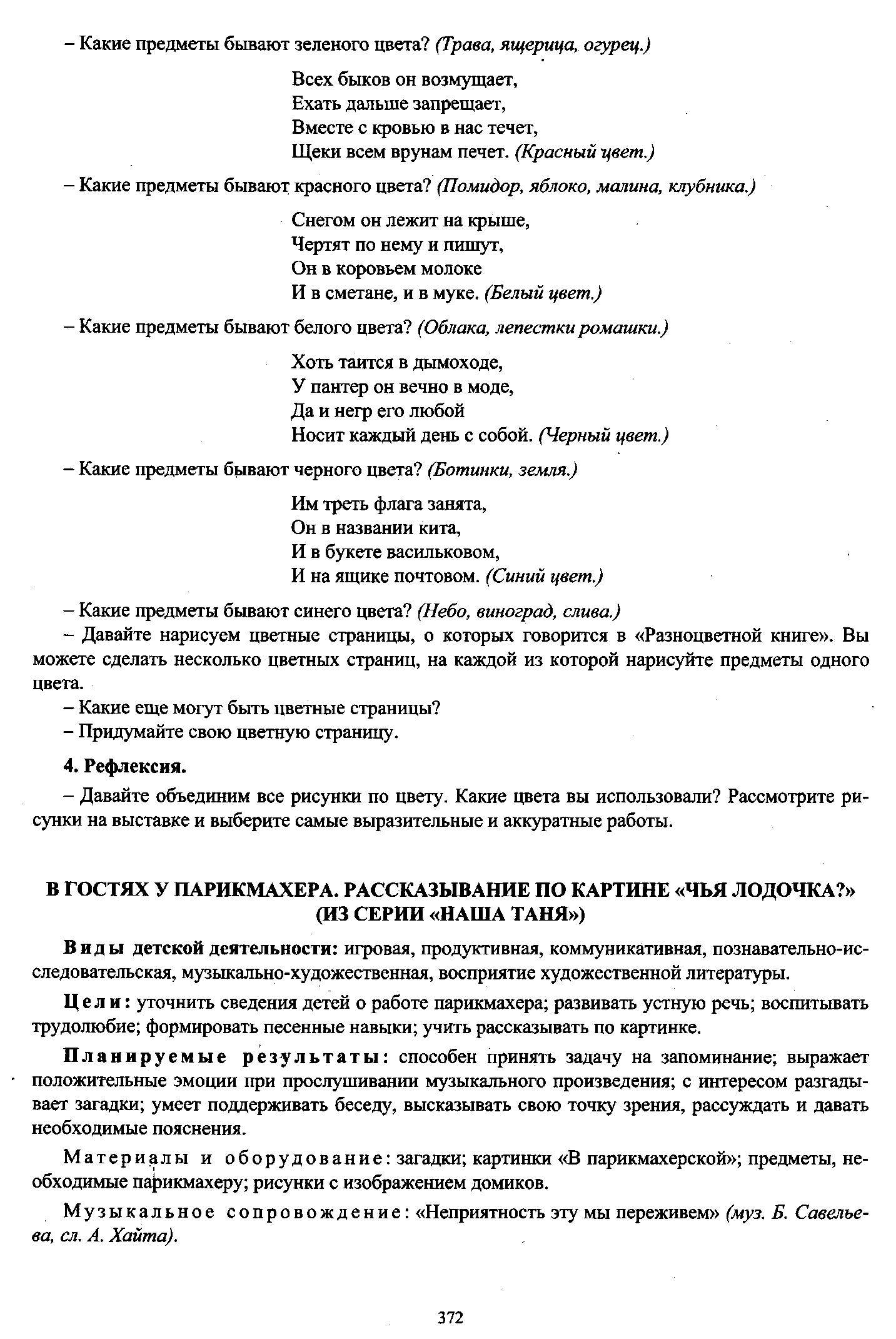 – Какие предметы бывают зеленого цвета? (Трава, ящерица, огурец.)

Всех быков он возмущает,
Ехать дальше запрещает,
Вместе с кровью в нас течет,
Щеки всем врунам печет. (Красный цвет.)

– Какие предметы бывают красного цвета? (Помидор, яблоко, малина, клубника.)

Снегом он лежит на крыше,
Чертят по нему и пишут,
Он в коровьем молоке
И в сметане, и в муке. (Белый цвет.)

– Какие предметы бывают белого цвета? (Облака, лепестки ромашки.)

Хоть таится в дымоходе,
У пантер он вечно в моде,
Да и негр его любой
Носит каждый день с собой. (Черный цвет.)

– Какие предметы бывают черного цвета? (Ботинки, земля.)

Им треть флага занята,
Он в названии кита,
И в букете васильковом,
И на ящике почтовом. (Синий цвет.)

– Какие предметы бывают синего цвета? (Небо, виноград, слива.)
– Давайте нарисуем цветные страницы, о которых говорится в «Разноцветной книге». Вы можете сделать несколько цветных страниц, на каждой из которой нарисуйте предметы одного цвета.
– Какие еще могут быть цветные страницы?
– Придумайте свою цветную страницу.

4. Рефлексия.

– Давайте объединим все рисунки по цвету. Какие цвета вы использовали? Рассмотрите рисунки на выставке и выберите самые выразительные и аккуратные работы.

В ГОСТЯХ У ПАРИКМАХЕРА. РАССКАЗЫВАНИЕ ПО КАРТИНЕ «ЧЬЯ ЛОДОЧКА?» (ИЗ СЕРИИ «НАША ТАНЯ»)

Виды детской деятельности: игровая, продуктивная, коммуникативная, познавательно-исследовательская, музыкально-художественная, восприятие художественной литературы.

Цели: уточнить сведения детей о работе парикмахера; развивать устную речь; воспитывать трудолюбие; формировать песенные навыки; учить рассказывать по картинке.

Планируемые результаты: способен принять задачу на запоминание; выражает положительные эмоции при прослушивании музыкального произведения; с интересом разгадывает загадки; умеет поддерживать беседу, высказывать свою точку зрения, рассуждать и давать необходимые пояснения.

Материалы и оборудование: загадки; картинки «В парикмахерской»; предметы, необходимые парикмахеру; рисунки с изображением домиков.

Музыкальное сопровождение: «Неприятность эту мы переживем» (муз. Б. Савельева, сл. А. Хайта).

372